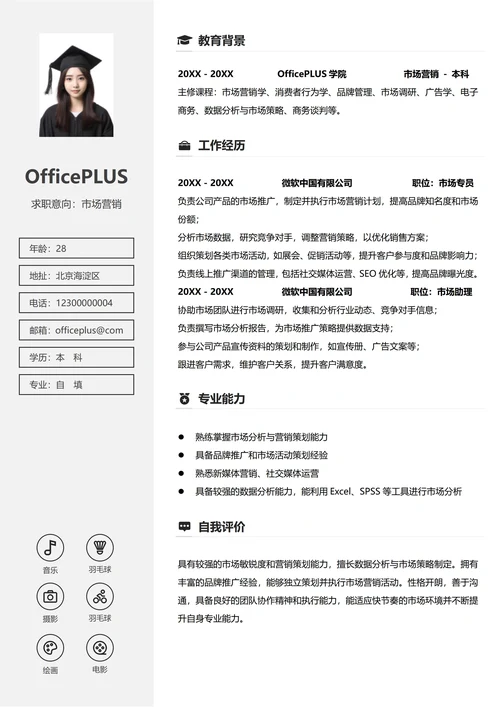 OfficePLUS

求职意向：市场营销

年龄：28

地址：北京海淀区

电话：12300000004

邮箱：officeplus@com

学历：本 科

专业：自 填

音乐

羽毛球

摄影

羽毛球

绘画

电影

教育背景

20XX - 20XX OfficePLUS 学院 市场营销 - 本科

主修课程：市场营销学、消费者行为学、品牌管理、市场调研、广告学、电子商务、数据分析与市场策略、商务谈判等。

工作经历

20XX - 20XX 微软中国有限公司 职位：市场专员

负责公司产品的市场推广，制定并执行市场营销计划，提高品牌知名度和市场份额；

分析市场数据，研究竞争对手，调整营销策略，以优化销售方案；

组织策划各类市场活动，如展会、促销活动等，提升客户参与度和品牌影响力；

负责线上推广渠道的管理，包括社交媒体运营、SEO 优化等，提高品牌曝光度。

20XX - 20XX 微软中国有限公司 职位：市场助理

协助市场团队进行市场调研，收集和分析行业动态、竞争对手信息；

负责撰写市场分析报告，为市场推广策略提供数据支持；

参与公司产品宣传资料的策划和制作，如宣传册、广告文案等；

跟进客户需求，维护客户关系，提升客户满意度。

专业能力

● 熟练掌握市场分析与营销策划能力

● 具备品牌推广和市场活动策划经验

● 熟悉新媒体营销、社交媒体运营

● 具备较强的数据分析能力，能利用 Excel、SPSS 等工具进行市场分析

自我评价

具有较强的市场敏锐度和营销策划能力，擅长数据分析与市场策略制定。拥有丰富的品牌推广经验，能够独立策划并执行市场营销活动。性格开朗，善于沟通，具备良好的团队协作精神和执行能力，能适应快节奏的市场环境并不断提升自身专业能力。